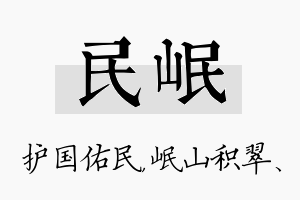 民岷

护国佑民、岷山积翠、